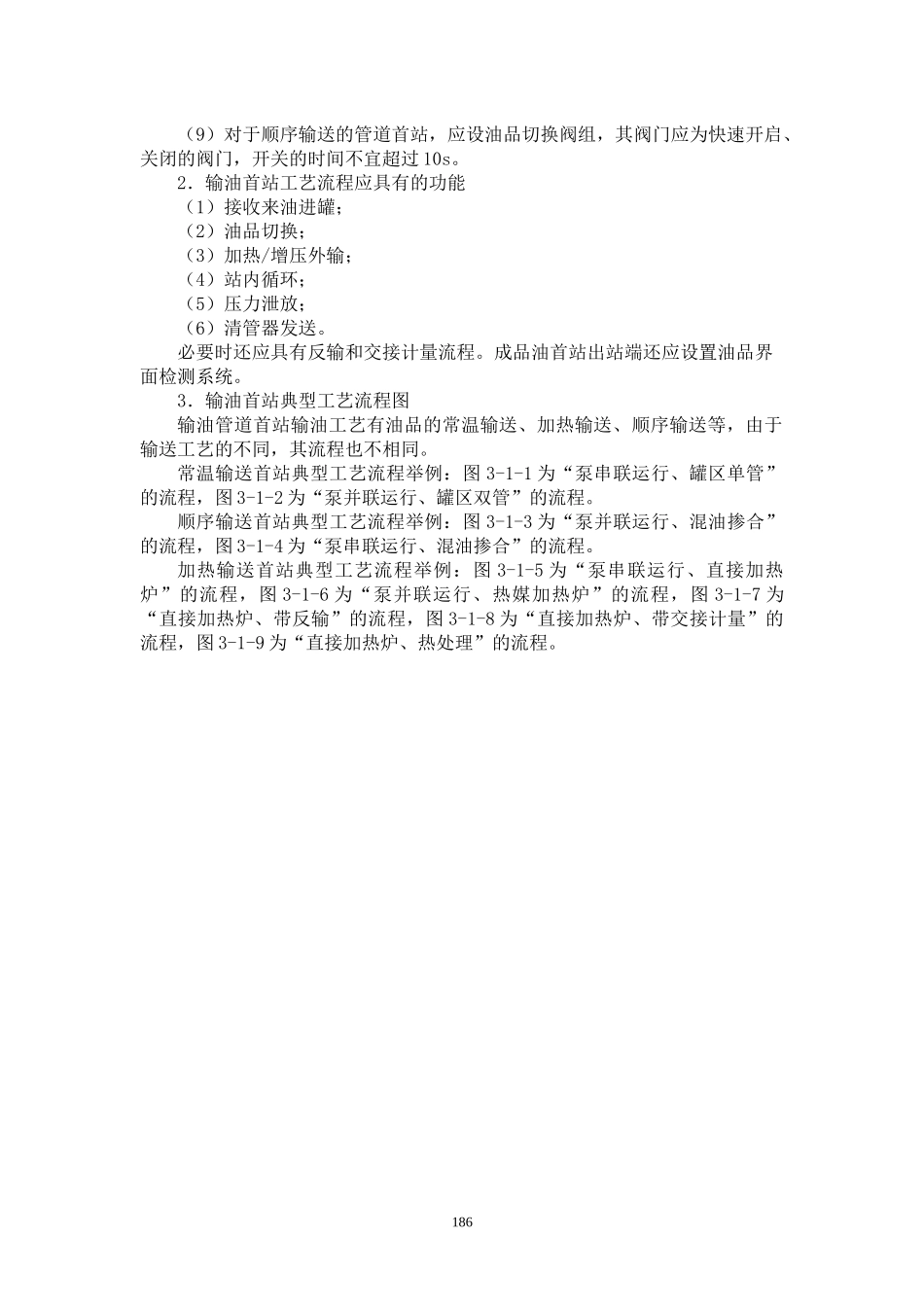 （9）对于顺序输送的管道首站，应设油品切换阀组，其阀门应为快速开启、关闭的阀门，开关的时间不宜超过10s。

2．输油首站工艺流程应具有的功能

（1）接收来油进罐；

（2）油品切换；

（3）加热/增压外输；

（4）站内循环；

（5）压力泄放；

（6）清管器发送。

必要时还应具有反输和交接计量流程。成品油首站出站端还应设置油品界面检测系统。

3．输油首站典型工艺流程图

输油管道首站输油工艺有油品的常温输送、加热输送、顺序输送等，由于输送工艺的不同，其流程也不相同。

常温输送首站典型工艺流程举例：图3-1-1为“泵串联运行、罐区单管”的流程，图3-1-2为“泵并联运行、罐区双管”的流程。

顺序输送首站典型工艺流程举例：图3-1-3为“泵并联运行、混油掺合”的流程，图3-1-4为“泵串联运行、混油掺合”的流程。

加热输送首站典型工艺流程举例：图3-1-5为“泵串联运行、直接加热炉”的流程，图3-1-6为“泵并联运行、热媒加热炉”的流程，图3-1-7为“直接加热炉、带反输”的流程，图3-1-8为“直接加热炉、带交接计量”的流程，图3-1-9为“直接加热炉、热处理”的流程。

186